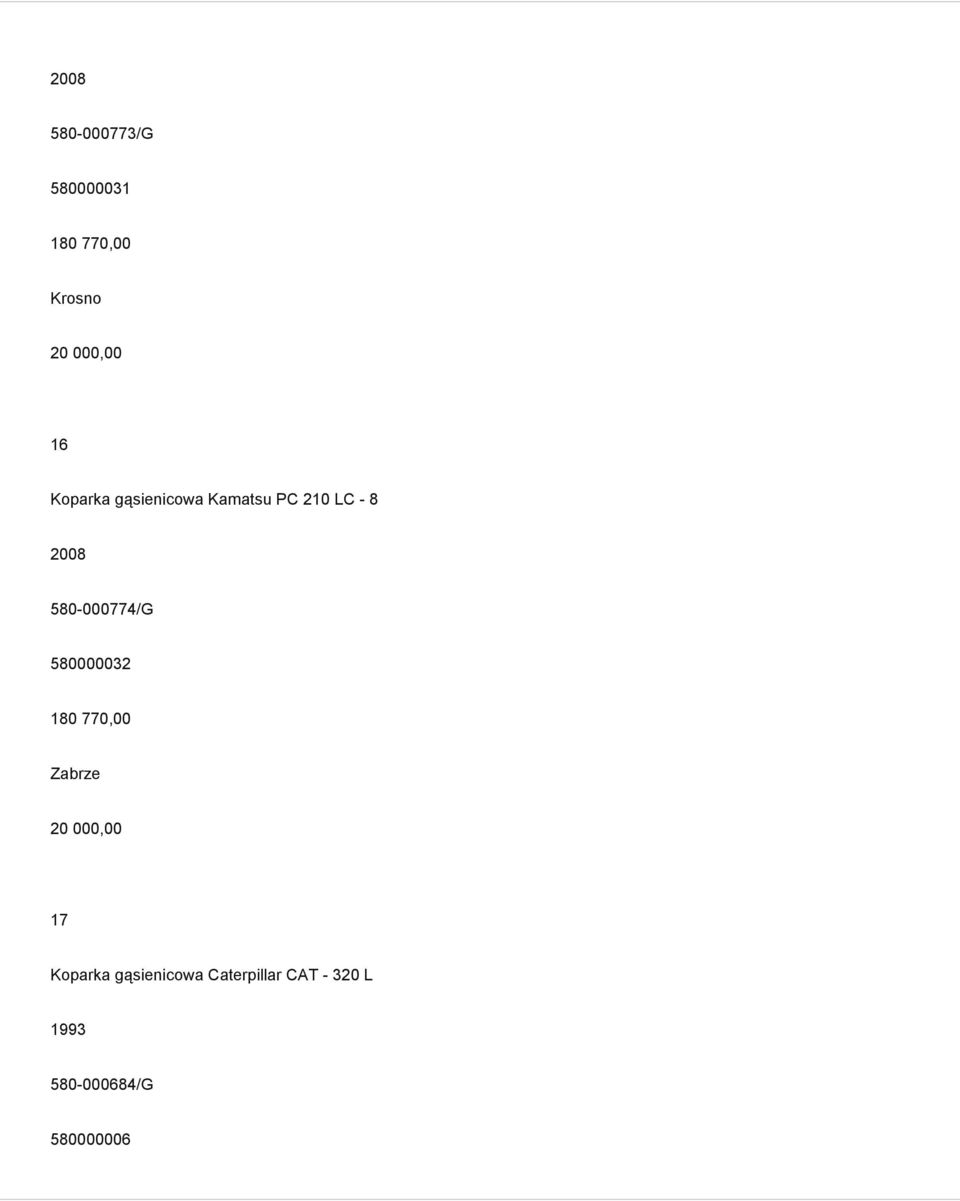 2008

580-000773/G

580000031

180 770,00

Krosno

20 000,00

16

Koparka gąsienicowa Kamatsu PC 210 LC - 8

2008

580-000774/G

580000032

180 770,00

Zabrze

20 000,00

17

Koparka gąsienicowa Caterpillar CAT - 320 L

1993

580-000684/G

580000006